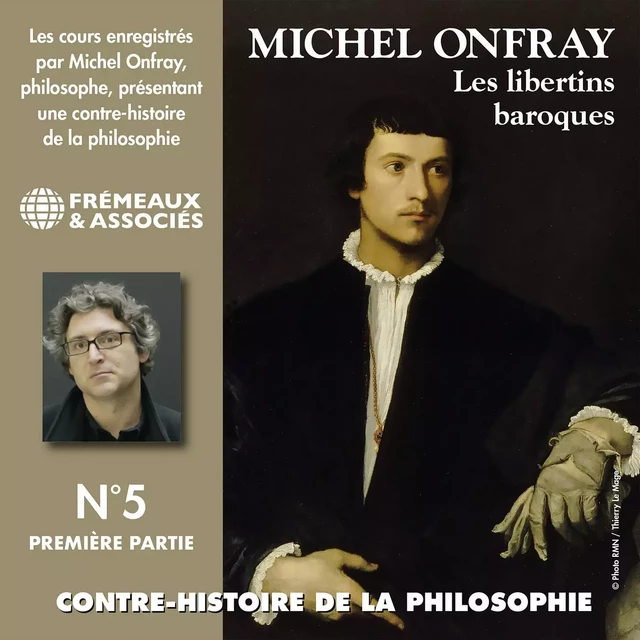 Les cours enregistrés par Michel Onfray, philosophe, présentant une contre-histoire de la philosophie

FRÉMEAUX & ASSOCIÉS

N°5

PREMIÈRE PARTIE

MICHEL ONFRAY

Les libertins baroques

© Photo RMN / Thierry Le Mage

CONTRE-HISTOIRE DE LA PHILOSOPHIE